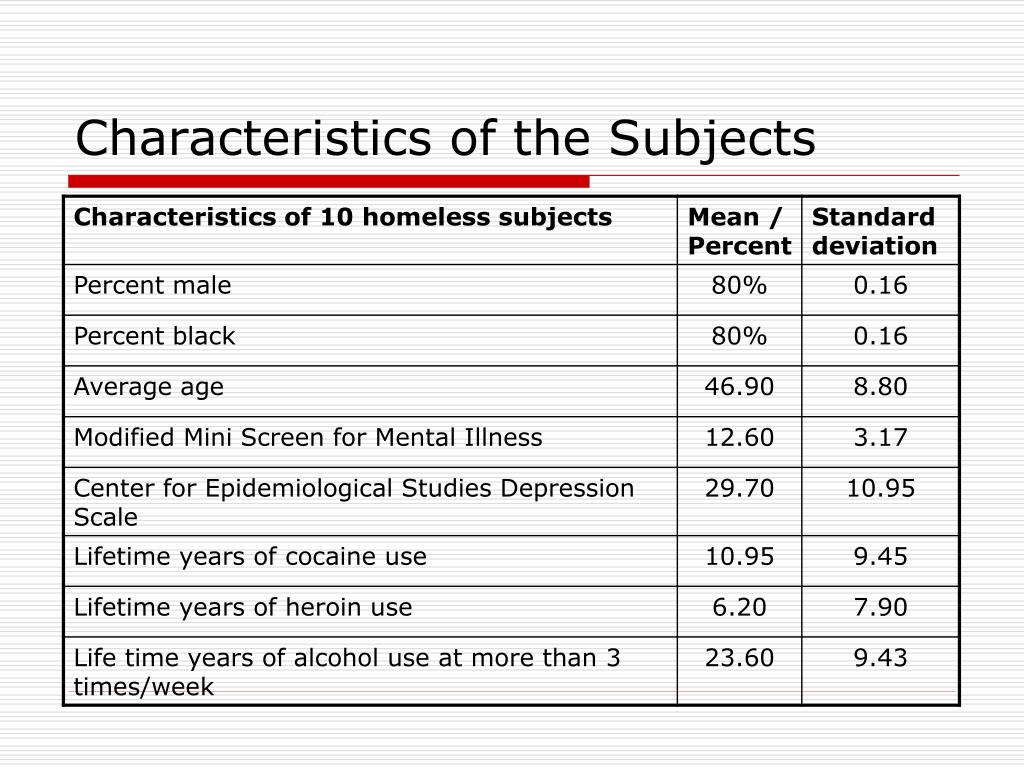 Characteristics of the Subjects

| Characteristics of 10 homeless subjects | Mean / Percent | Standard deviation |
|---|---|---|
| Percent male | 80% | 0.16 |
| Percent black | 80% | 0.16 |
| Average age | 46.90 | 8.80 |
| Modified Mini Screen for Mental Illness | 12.60 | 3.17 |
| Center for Epidemiological Studies Depression Scale | 29.70 | 10.95 |
| Lifetime years of cocaine use | 10.95 | 9.45 |
| Lifetime years of heroin use | 6.20 | 7.90 |
| Life time years of alcohol use at more than 3 times/week | 23.60 | 9.43 |